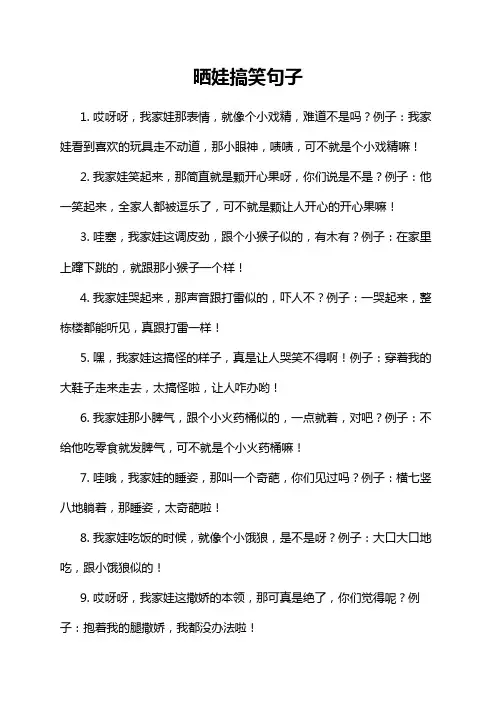 晒娃搞笑句子

1. 哎呀呀，我家娃那表情，就像个小戏精，难道不是吗？例子：我家娃看到喜欢的玩具走不动道，那小眼神，啧啧，可不就是个小戏精嘛！

2. 我家娃笑起来，那简直就是颗开心果呀，你们说是不是？例子：他一笑起来，全家人都被逗乐了，可不就是颗让人开心的开心果嘛！

3. 哇塞，我家娃这调皮劲，跟个小猴子似的，有木有？例子：在家里上蹿下跳的，就跟那小猴子一个样！

4. 我家娃哭起来，那声音跟打雷似的，吓人不？例子：一哭起来，整栋楼都能听见，真跟打雷一样！

5. 嘿，我家娃这搞怪的样子，真是让人哭笑不得啊！例子：穿着我的大鞋子走来走去，太搞怪啦，让人咋办哟！

6. 我家娃那小脾气，跟个小火药桶似的，一点就着，对吧？例子：不给他吃零食就发脾气，可不就是个小火药桶嘛！

7. 哇哦，我家娃的睡姿，那叫一个奇葩，你们见过吗？例子：横七竖八地躺着，那睡姿，太奇葩啦！

8. 我家娃吃饭的时候，就像个小饿狼，是不是呀？例子：大口大口地吃，跟小饿狼似的！

9. 哎呀呀，我家娃这撒娇的本领，那可真是绝了，你们觉得呢？例子：抱着我的腿撒娇，我都没办法啦！